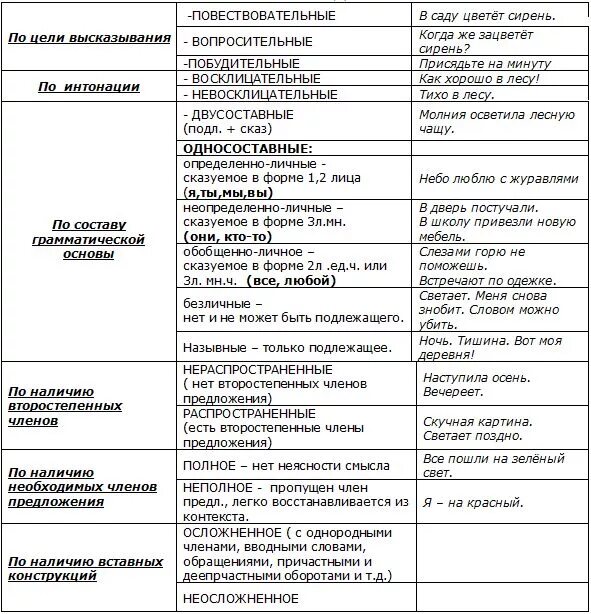 | | | |
|---|---|---|
| По цели высказывания | -ПОВЕСТВОВАТЕЛЬНЫЕ | В саду цветёт сирень. |
| | - ВОПРОСИТЕЛЬНЫЕ | Когда же зацветёт сирень? |
| | -ПОБУДИТЕЛЬНЫЕ | Присядьте на минуту |
| По интонации | - ВОСКЛИЦАТЕЛЬНЫЕ | Как хорошо в лесу! |
| | - НЕВОСКЛИЦАТЕЛЬНЫЕ | Тихо в лесу. |
| По составу грамматической основы | - ДВУСОСТАВНЫЕ (подл. + сказ) | Молния осветила лесную чащу. |
| | ОДНОСОСТАВНЫЕ: | |
| | определенно-личные - сказуемое в форме 1,2 лица (я,ты,мы,вы) | Небо люблю с журавлями |
| | неопределенно-личные – сказуемое в форме 3л.мн. (они, кто-то) | В дверь постучали. В школу привезли новую мебель. |
| | обобщенно-личное – сказуемое в форме 2л .ед.ч. или 3л. мн.ч. (все, любой) | Слезами горю не поможешь. Встречают по одежке. |
| | безличные – нет и не может быть подлежащего. | Светает. Меня снова знобит. Словом можно убить. |
| | Назывные – только подлежащее. | Ночь. Тишина. Вот моя деревня! |
| По наличию второстепенных членов | НЕРАСПРОСТРАНЕННЫЕ ( нет второстепенных членов предложения) | Наступила осень. Вечереет. |
| | РАСПРОСТРАНЕННЫЕ (есть второстепенные члены предложения) | Скучная картина. Светает поздно. |
| По наличию необходимых членов предложения | ПОЛНОЕ – нет неясности смысла | Все пошли на зелёный свет. |
| | НЕПОЛНОЕ - пропущен член предл., легко восстанавливается из контекста. | Я – на красный. |
| По наличию вставных конструкций | ОСЛОЖНЕННОЕ ( с однородными членами, вводными словами, обращениями, причастными и деепрчастными оборотами и т.д.) | |
| | НЕОСЛОЖНЕННОЕ | |